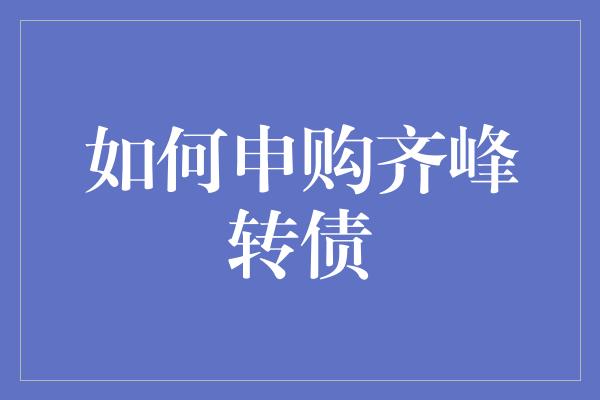 如何申购齐峰转债